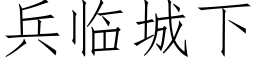 兵临城下